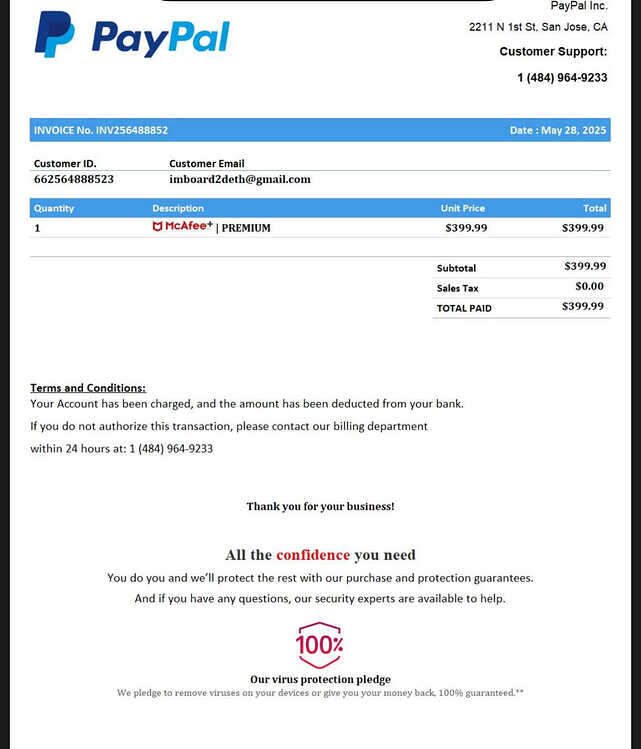 PayPal

PayPal Inc.
2211 N 1st St, San Jose, CA
Customer Support:
1 (484) 964-9233

INVOICE No. INV256488852 Date : May 28, 2025

Customer ID.
662564888523

Customer Email
imboard2deth@gmail.com

| Quantity | Description | Unit Price | Total |
|---|---|---|---|
| 1 | McAfee+ \| PREMIUM | $399.99 | $399.99 |

Subtotal $399.99
Sales Tax $0.00
TOTAL PAID $399.99

Terms and Conditions:
Your Account has been charged, and the amount has been deducted from your bank.

If you do not authorize this transaction, please contact our billing department within 24 hours at: 1 (484) 964-9233

Thank you for your business!

All the confidence you need

You do you and we'll protect the rest with our purchase and protection guarantees.

And if you have any questions, our security experts are available to help.

100%

Our virus protection pledge

We pledge to remove viruses on your devices or give you your money back, 100% guaranteed.**